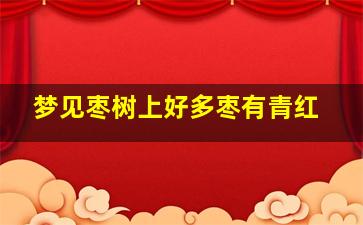 梦见枣树上好多枣有青红